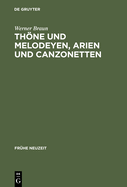 DE GRUYTER

Werner Braun

THÖNE UND MELODEYEN, ARIEN UND CANZONETTEN

FRÜHE NEUZEIT

DE
G